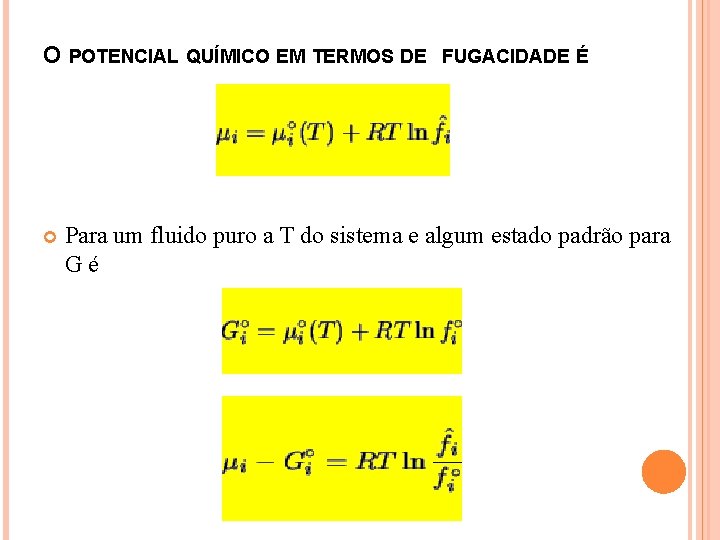 O POTENCIAL QUÍMICO EM TERMOS DE FUGACIDADE É

$\mu_i = \mu_i^\circ(T) + RT \ln \hat{f}_i$

Para um fluido puro a T do sistema e algum estado padrão para G é

$G_i^\circ = \mu_i^\circ(T) + RT \ln f_i^\circ$

$\mu_i - G_i^\circ = RT \ln \frac{\hat{f}_i}{f_i^\circ}$